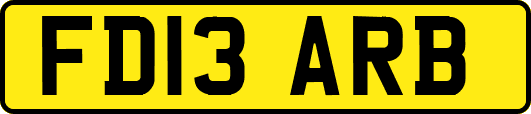 FD13 ARB